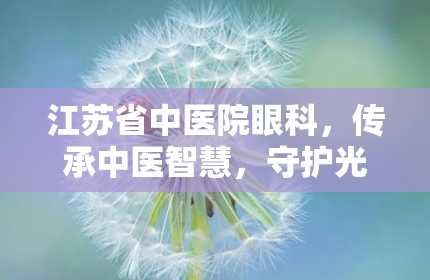 江苏省中医院眼科，传承中医智慧，守护光